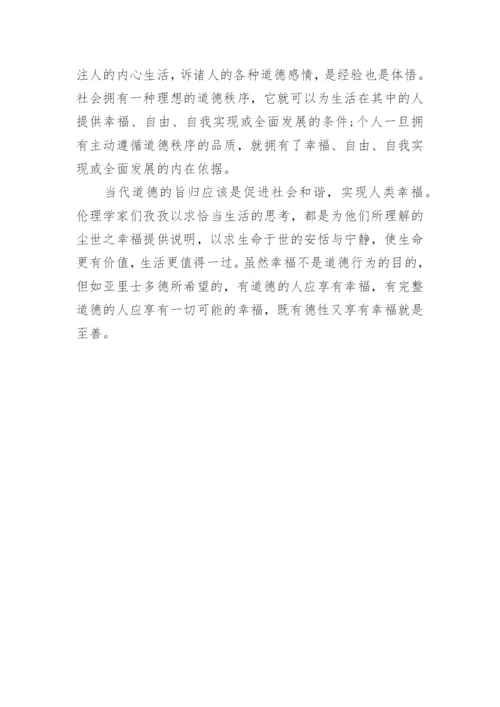 注人的内心生活，诉诸人的各种道德感情，是经验也是体悟。社会拥有一种理想的道德秩序，它就可以为生活在其中的人提供幸福、自由、自我实现或全面发展的条件；个人一旦拥有主动遵循道德秩序的品质，就拥有了幸福、自由、自我实现或全面发展的内在依据。

当代道德的旨归应该是促进社会和谐，实现人类幸福。伦理学家们孜孜以求恰当生活的思考，都是为他们所理解的尘世之幸福提供说明，以求生命于世的安恬与宁静，使生命更有价值，生活更值得一过。虽然幸福不是道德行为的目的，但如亚里士多德所希望的，有道德的人应享有幸福，有完整道德的人应享有一切可能的幸福，既有德性又享有幸福就是至善。